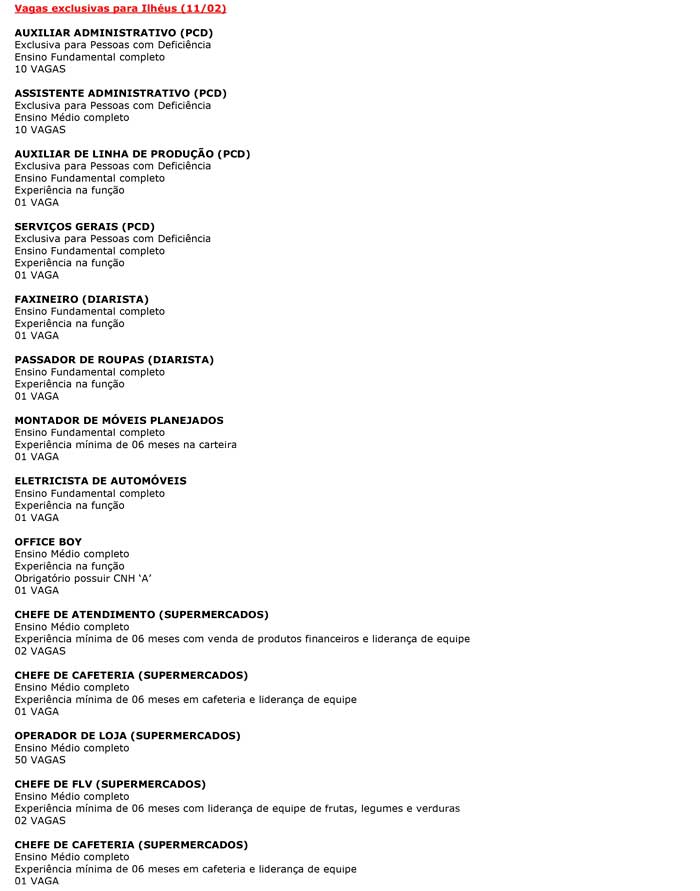 Vagas exclusivas para Ilhéus (11/02)

AUXILIAR ADMINISTRATIVO (PCD)
Exclusiva para Pessoas com Deficiência
Ensino Fundamental completo
10 VAGAS

ASSISTENTE ADMINISTRATIVO (PCD)
Exclusiva para Pessoas com Deficiência
Ensino Médio completo
10 VAGAS

AUXILIAR DE LINHA DE PRODUÇÃO (PCD)
Exclusiva para Pessoas com Deficiência
Ensino Fundamental completo
Experiência na função
01 VAGA

SERVIÇOS GERAIS (PCD)
Exclusiva para Pessoas com Deficiência
Ensino Fundamental completo
Experiência na função
01 VAGA

FAXINEIRO (DIARISTA)
Ensino Fundamental completo
Experiência na função
01 VAGA

PASSADOR DE ROUPAS (DIARISTA)
Ensino Fundamental completo
Experiência na função
01 VAGA

MONTADOR DE MÓVEIS PLANEJADOS
Ensino Fundamental completo
Experiência mínima de 06 meses na carteira
01 VAGA

ELETRICISTA DE AUTOMÓVEIS
Ensino Fundamental completo
Experiência na função
01 VAGA

OFFICE BOY
Ensino Médio completo
Experiência na função
Obrigatório possuir CNH 'A'
01 VAGA

CHEFE DE ATENDIMENTO (SUPERMERCADOS)
Ensino Médio completo
Experiência mínima de 06 meses com venda de produtos financeiros e liderança de equipe
02 VAGAS

CHEFE DE CAFETERIA (SUPERMERCADOS)
Ensino Médio completo
Experiência mínima de 06 meses em cafeteria e liderança de equipe
01 VAGA

OPERADOR DE LOJA (SUPERMERCADOS)
Ensino Médio completo
50 VAGAS

CHEFE DE FLV (SUPERMERCADOS)
Ensino Médio completo
Experiência mínima de 06 meses com liderança de equipe de frutas, legumes e verduras
02 VAGAS

CHEFE DE CAFETERIA (SUPERMERCADOS)
Ensino Médio completo
Experiência mínima de 06 meses em cafeteria e liderança de equipe
01 VAGA